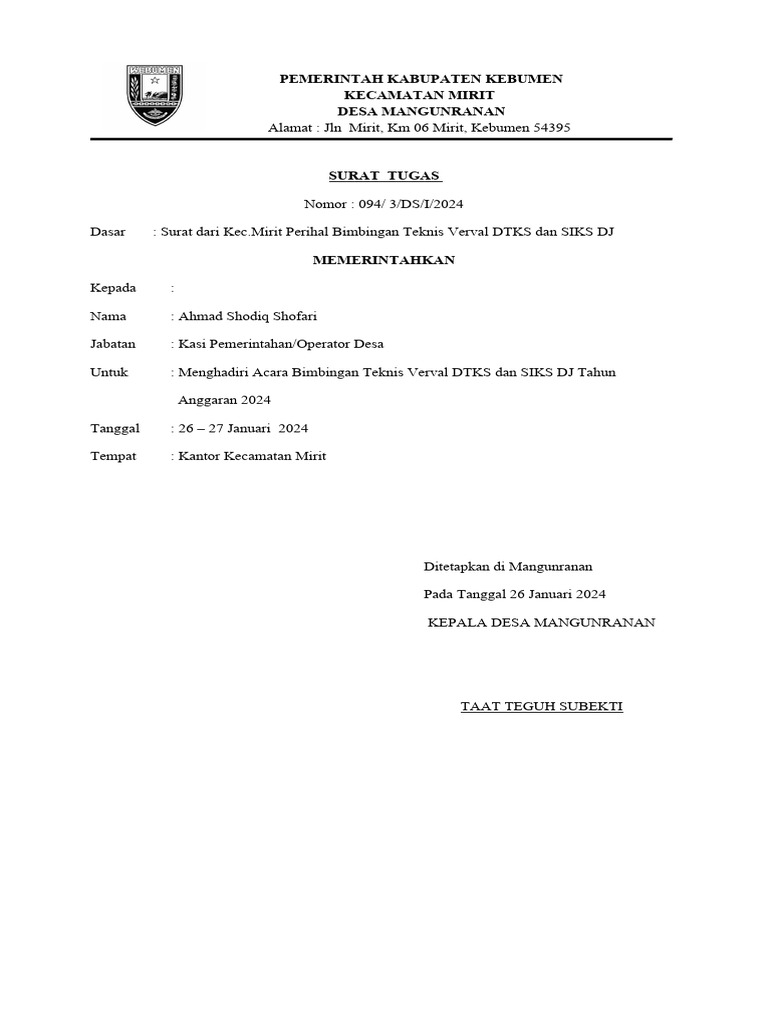 KEBUMEN

PEMERINTAH KABUPATEN KEBUMEN
KECAMATAN MIRIT
DESA MANGUNRANAN
Alamat : Jln Mirit, Km 06 Mirit, Kebumen 54395

SURAT TUGAS

Nomor : 094/ 3/DS/I/2024

Dasar : Surat dari Kec.Mirit Perihal Bimbingan Teknis Verval DTKS dan SIKS DJ

MEMERINTAHKAN

Kepada :

Nama : Ahmad Shodiq Shofari

Jabatan : Kasi Pemerintahan/Operator Desa

Untuk : Menghadiri Acara Bimbingan Teknis Verval DTKS dan SIKS DJ Tahun Anggaran 2024

Tanggal : 26 – 27 Januari 2024

Tempat : Kantor Kecamatan Mirit

Ditetapkan di Mangunranan
Pada Tanggal 26 Januari 2024
KEPALA DESA MANGUNRANAN

TAAT TEGUH SUBEKTI